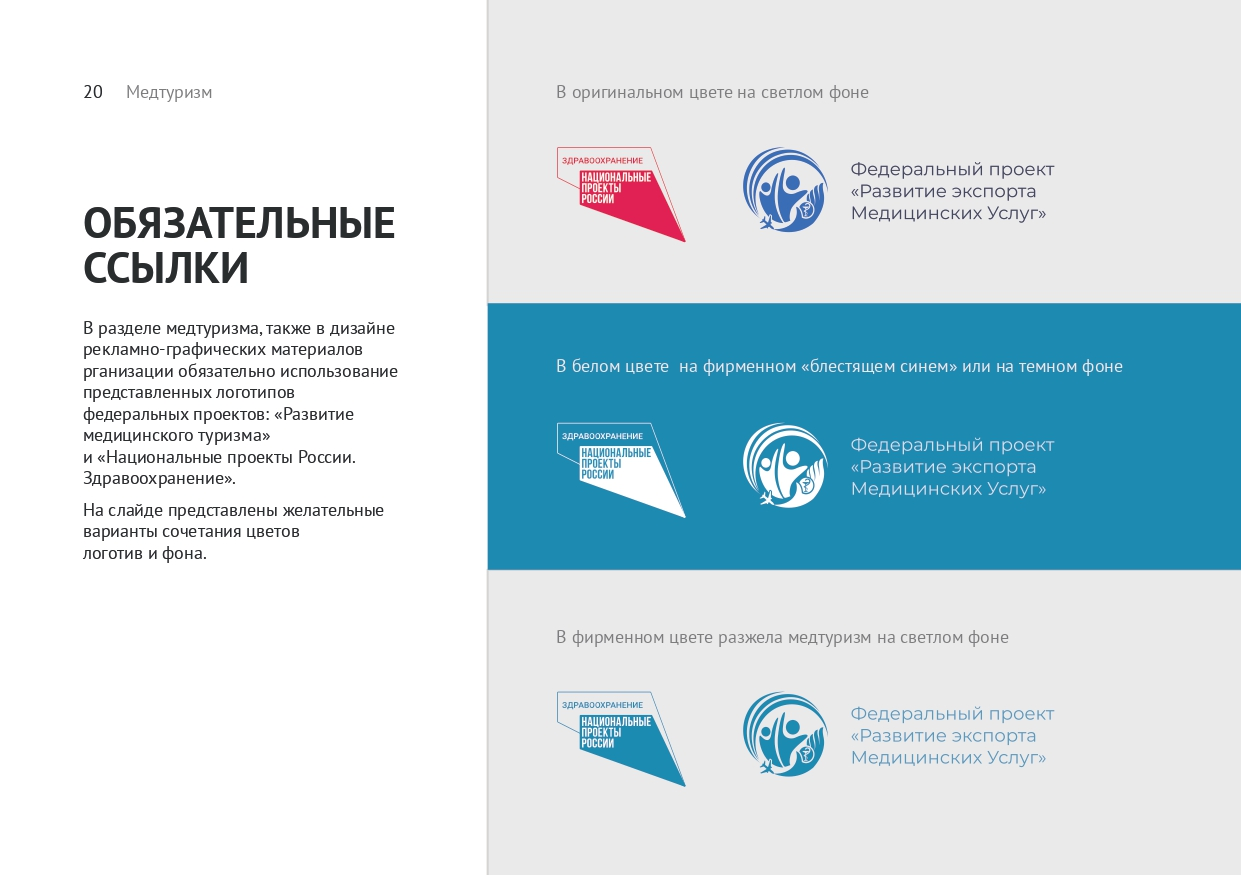 20 Медтуризм

ОБЯЗАТЕЛЬНЫЕ ССЫЛКИ

В разделе медтуризма, также в дизайне рекламно-графических материалов рганизации обязательно использование представленных логотипов федеральных проектов: «Развитие медицинского туризма» и «Национальные проекты России. Здравоохранение».

На слайде представлены желательные варианты сочетания цветов логотив и фона.

В оригинальном цвете на светлом фоне

ЗДРАВООХРАНЕНИЕ
НАЦИОНАЛЬНЫЕ ПРОЕКТЫ РОССИИ

Федеральный проект «Развитие экспорта Медицинских Услуг»

В белом цвете на фирменном «блестящем синем» или на темном фоне

ЗДРАВООХРАНЕНИЕ
НАЦИОНАЛЬНЫЕ ПРОЕКТЫ РОССИИ

Федеральный проект «Развитие экспорта Медицинских Услуг»

В фирменном цвете разжела медтуризм на светлом фоне

ЗДРАВООХРАНЕНИЕ
НАЦИОНАЛЬНЫЕ ПРОЕКТЫ РОССИИ

Федеральный проект «Развитие экспорта Медицинских Услуг»